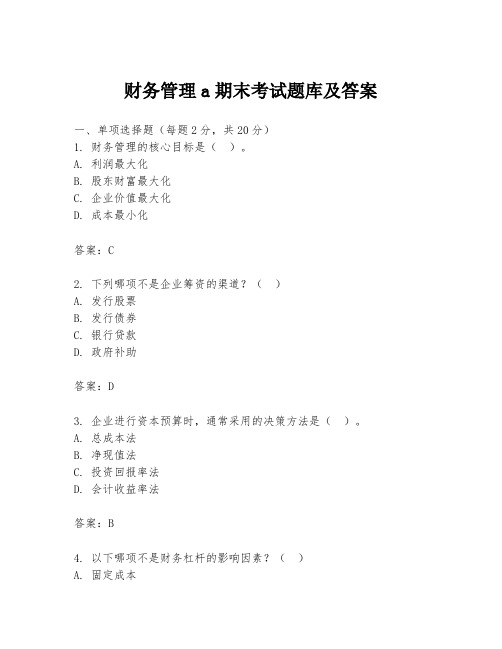 财务管理 a 期末考试题库及答案

一、单项选择题（每题 2 分，共 20 分）
1. 财务管理的核心目标是（ ）。
A. 利润最大化
B. 股东财富最大化
C. 企业价值最大化
D. 成本最小化

答案：C

2. 下列哪项不是企业筹资的渠道？（ ）
A. 发行股票
B. 发行债券
C. 银行贷款
D. 政府补助

答案：D

3. 企业进行资本预算时，通常采用的决策方法是（ ）。
A. 总成本法
B. 净现值法
C. 投资回报率法
D. 会计收益率法

答案：B

4. 以下哪项不是财务杠杆的影响因素？（ ）
A. 固定成本